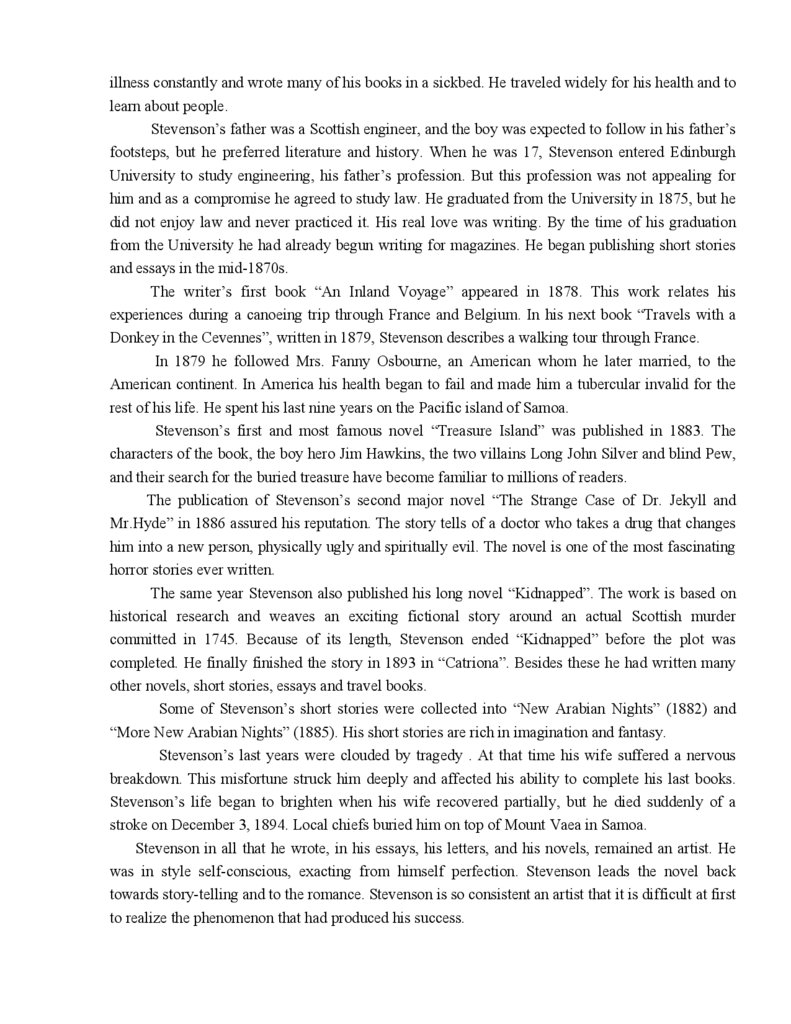 illness constantly and wrote many of his books in a sickbed. He traveled widely for his health and to learn about people.

Stevenson's father was a Scottish engineer, and the boy was expected to follow in his father's footsteps, but he preferred literature and history. When he was 17, Stevenson entered Edinburgh University to study engineering, his father's profession. But this profession was not appealing for him and as a compromise he agreed to study law. He graduated from the University in 1875, but he did not enjoy law and never practiced it. His real love was writing. By the time of his graduation from the University he had already begun writing for magazines. He began publishing short stories and essays in the mid-1870s.

The writer's first book "An Inland Voyage" appeared in 1878. This work relates his experiences during a canoeing trip through France and Belgium. In his next book "Travels with a Donkey in the Cevennes", written in 1879, Stevenson describes a walking tour through France.

In 1879 he followed Mrs. Fanny Osbourne, an American whom he later married, to the American continent. In America his health began to fail and made him a tubercular invalid for the rest of his life. He spent his last nine years on the Pacific island of Samoa.

Stevenson's first and most famous novel "Treasure Island" was published in 1883. The characters of the book, the boy hero Jim Hawkins, the two villains Long John Silver and blind Pew, and their search for the buried treasure have become familiar to millions of readers.

The publication of Stevenson's second major novel "The Strange Case of Dr. Jekyll and Mr.Hyde" in 1886 assured his reputation. The story tells of a doctor who takes a drug that changes him into a new person, physically ugly and spiritually evil. The novel is one of the most fascinating horror stories ever written.

The same year Stevenson also published his long novel "Kidnapped". The work is based on historical research and weaves an exciting fictional story around an actual Scottish murder committed in 1745. Because of its length, Stevenson ended "Kidnapped" before the plot was completed. He finally finished the story in 1893 in "Catriona". Besides these he had written many other novels, short stories, essays and travel books.

Some of Stevenson's short stories were collected into "New Arabian Nights" (1882) and "More New Arabian Nights" (1885). His short stories are rich in imagination and fantasy.

Stevenson's last years were clouded by tragedy . At that time his wife suffered a nervous breakdown. This misfortune struck him deeply and affected his ability to complete his last books. Stevenson's life began to brighten when his wife recovered partially, but he died suddenly of a stroke on December 3, 1894. Local chiefs buried him on top of Mount Vaea in Samoa.

Stevenson in all that he wrote, in his essays, his letters, and his novels, remained an artist. He was in style self-conscious, exacting from himself perfection. Stevenson leads the novel back towards story-telling and to the romance. Stevenson is so consistent an artist that it is difficult at first to realize the phenomenon that had produced his success.